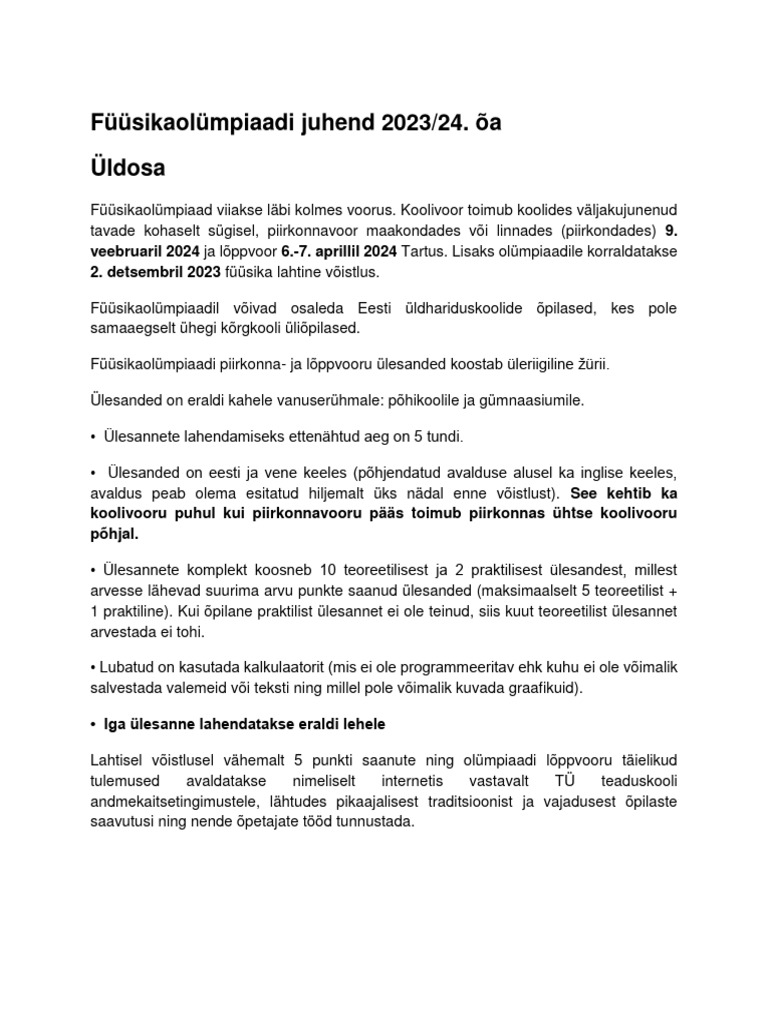 Füüsikaolümpiaadi juhend 2023/24. õa

Üldosa

Füüsikaolümpiaad viiakse läbi kolmes voorus. Koolivoor toimub koolides väljakujunenud tavade kohaselt sügisel, piirkonnavoor maakondades või linnades (piirkondades) 9. veebruaril 2024 ja lõppvoor 6.-7. aprillil 2024 Tartus. Lisaks olümpiaadile korraldatakse 2. detsembril 2023 füüsika lahtine võistlus.

Füüsikaolümpiaadil võivad osaleda Eesti üldhariduskoolide õpilased, kes pole samaaegselt ühegi kõrgkooli üliõpilased.

Füüsikaolümpiaadi piirkonna- ja lõppvooru ülesanded koostab üleriigiline žürii.

Ülesanded on eraldi kahele vanuserühmale: põhikoolile ja gümnaasiumile.

• Ülesannete lahendamiseks ettenähtud aeg on 5 tundi.

• Ülesanded on eesti ja vene keeles (põhjendatud avalduse alusel ka inglise keeles, avaldus peab olema esitatud hiljemalt üks nädal enne võistlust). See kehtib ka koolivooru puhul kui piirkonnavooru pääs toimub piirkonnas ühtse koolivooru põhjal.

• Ülesannete komplekt koosneb 10 teoreetilisest ja 2 praktilisest ülesandest, millest arvesse lähevad suurima arvu punkte saanud ülesanded (maksimaalselt 5 teoreetilist + 1 praktiline). Kui õpilane praktilist ülesannet ei ole teinud, siis kuut teoreetilist ülesannet arvestada ei tohi.

• Lubatud on kasutada kalkulaatorit (mis ei ole programmeeritav ehk kuhu ei ole võimalik salvestada valemeid või teksti ning millel pole võimalik kuvada graafikuid).

• Iga ülesanne lahendatakse eraldi lehele

Lahtisel võistlusel vähemalt 5 punkti saanute ning olümpiaadi lõppvooru täielikud tulemused avaldatakse nimeliselt internetis vastavalt TÜ teaduskooli andmekaitsetingimustele, lähtudes pikaajalisest traditsioonist ja vajadusest õpilaste saavutusi ning nende õpetajate tööd tunnustada.